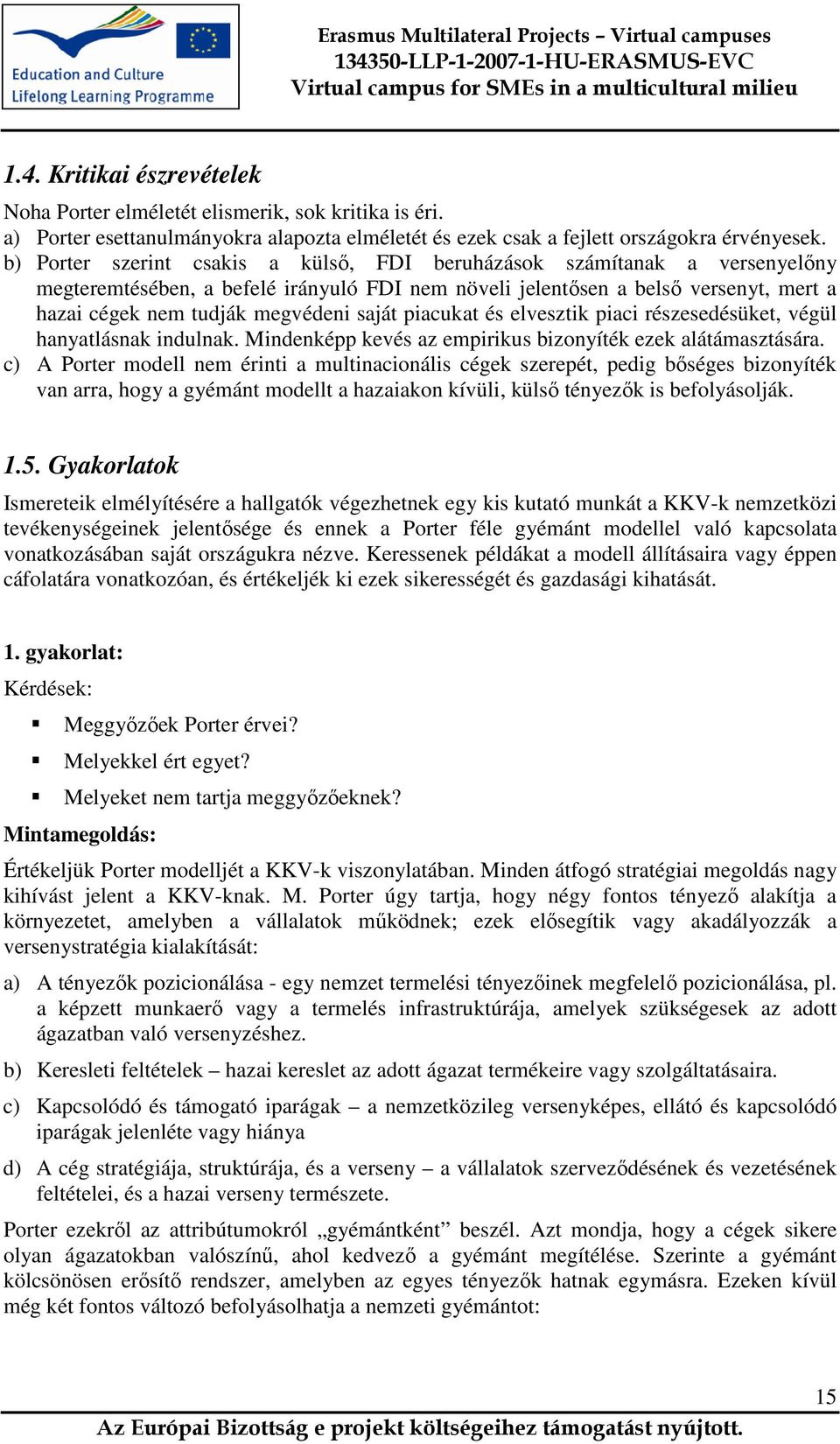 Education and Culture
Lifelong Learning Programme

Erasmus Multilateral Projects – Virtual campuses
134350-LLP-1-2007-1-HU-ERASMUS-EVC
Virtual campus for SMEs in a multicultural milieu

1.4. Kritikai észrevételek

Noha Porter elméletét elismerik, sok kritika is éri.
a) Porter esettanulmányokra alapozta elméletét és ezek csak a fejlett országokra érvényesek.
b) Porter szerint csakis a külső, FDI beruházások számítanak a versenyelőny megteremtésében, a befelé irányuló FDI nem növeli jelentősen a belső versenyt, mert a hazai cégek nem tudják megvédeni saját piacukat és elvesztik piaci részesedésüket, végül hanyatlásnak indulnak. Mindenképp kevés az empirikus bizonyíték ezek alátámasztására.
c) A Porter modell nem érinti a multinacionális cégek szerepét, pedig bőséges bizonyíték van arra, hogy a gyémánt modellt a hazaiakon kívüli, külső tényezők is befolyásolják.

1.5. Gyakorlatok

Ismereteik elmélyítésére a hallgatók végezhetnek egy kis kutató munkát a KKV-k nemzetközi tevékenységeinek jelentősége és ennek a Porter féle gyémánt modellel való kapcsolata vonatkozásában saját országukra nézve. Keressenek példákat a modell állításaira vagy éppen cáfolatára vonatkozóan, és értékeljék ki ezek sikerességét és gazdasági kihatását.

1. gyakorlat:

Kérdések:

▪ Meggyőzőek Porter érvei?
▪ Melyekkel ért egyet?
▪ Melyeket nem tartja meggyőzőeknek?

Mintamegoldás:

Értékeljük Porter modelljét a KKV-k viszonylatában. Minden átfogó stratégiai megoldás nagy kihívást jelent a KKV-knak. M. Porter úgy tartja, hogy négy fontos tényező alakítja a környezetet, amelyben a vállalatok működnek; ezek elősegítik vagy akadályozzák a versenystratégia kialakítását:

a) A tényezők pozicionálása - egy nemzet termelési tényezőinek megfelelő pozicionálása, pl. a képzett munkaerő vagy a termelés infrastruktúrája, amelyek szükségesek az adott ágazatban való versenyzéshez.

b) Keresleti feltételek – hazai kereslet az adott ágazat termékeire vagy szolgáltatásaira.

c) Kapcsolódó és támogató iparágak – a nemzetközileg versenyképes, ellátó és kapcsolódó iparágak jelenléte vagy hiánya

d) A cég stratégiája, struktúrája, és a verseny – a vállalatok szerveződésének és vezetésének feltételei, és a hazai verseny természete.

Porter ezekről az attribútumokról „gyémántként” beszél. Azt mondja, hogy a cégek sikere olyan ágazatokban valószínű, ahol kedvező a gyémánt megítélése. Szerinte a gyémánt kölcsönösen erősítő rendszer, amelyben az egyes tényezők hatnak egymásra. Ezeken kívül még két fontos változó befolyásolhatja a nemzeti gyémántot:

15

Az Európai Bizottság e projekt költségeihez támogatást nyújtott.